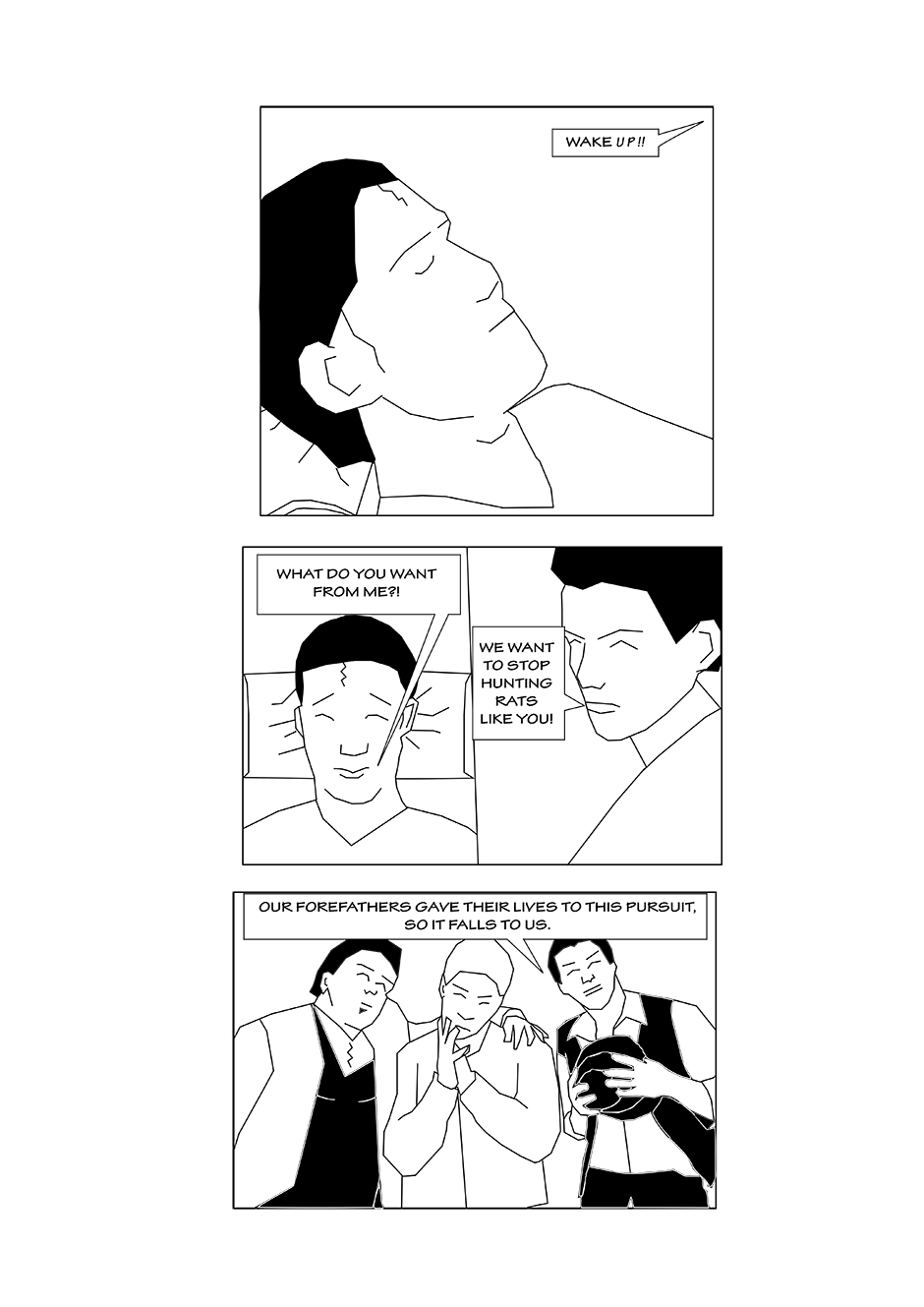 WAKE UP!!

WHAT DO YOU WANT FROM ME?!

WE WANT TO STOP HUNTING RATS LIKE YOU!

OUR FOREFATHERS GAVE THEIR LIVES TO THIS PURSUIT, SO IT FALLS TO US.